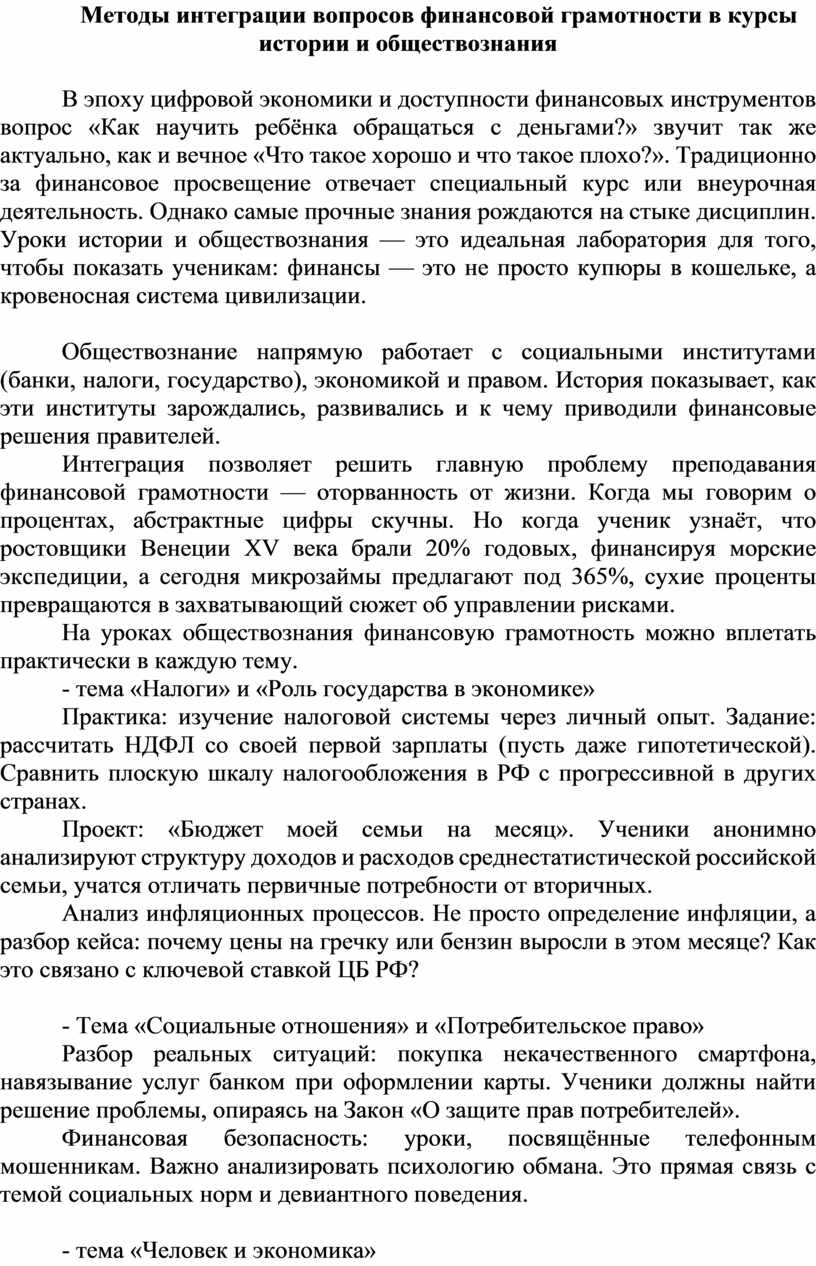 Методы интеграции вопросов финансовой грамотности в курсы истории и обществознания

В эпоху цифровой экономики и доступности финансовых инструментов вопрос «Как научить ребёнка обращаться с деньгами?» звучит так же актуально, как и вечное «Что такое хорошо и что такое плохо?». Традиционно за финансовое просвещение отвечает специальный курс или внеурочная деятельность. Однако самые прочные знания рождаются на стыке дисциплин. Уроки истории и обществознания — это идеальная лаборатория для того, чтобы показать ученикам: финансы — это не просто купюры в кошельке, а кровеносная система цивилизации.

Обществознание напрямую работает с социальными институтами (банки, налоги, государство), экономикой и правом. История показывает, как эти институты зарождались, развивались и к чему приводили финансовые решения правителей.

Интеграция позволяет решить главную проблему преподавания финансовой грамотности — оторванность от жизни. Когда мы говорим о процентах, абстрактные цифры скучны. Но когда ученик узнаёт, что ростовщики Венеции XV века брали 20% годовых, финансируя морские экспедиции, а сегодня микрозаймы предлагают под 365%, сухие проценты превращаются в захватывающий сюжет об управлении рисками.

На уроках обществознания финансовую грамотность можно вплетать практически в каждую тему.

- тема «Налоги» и «Роль государства в экономике»

Практика: изучение налоговой системы через личный опыт. Задание: рассчитать НДФЛ со своей первой зарплаты (пусть даже гипотетической). Сравнить плоскую шкалу налогообложения в РФ с прогрессивной в других странах.

Проект: «Бюджет моей семьи на месяц». Ученики анонимно анализируют структуру доходов и расходов среднестатистической российской семьи, учатся отличать первичные потребности от вторичных.

Анализ инфляционных процессов. Не просто определение инфляции, а разбор кейса: почему цены на гречку или бензин выросли в этом месяце? Как это связано с ключевой ставкой ЦБ РФ?

- Тема «Социальные отношения» и «Потребительское право»

Разбор реальных ситуаций: покупка некачественного смартфона, навязывание услуг банком при оформлении карты. Ученики должны найти решение проблемы, опираясь на Закон «О защите прав потребителей».

Финансовая безопасность: уроки, посвящённые телефонным мошенникам. Важно анализировать психологию обмана. Это прямая связь с темой социальных норм и девиантного поведения.

- тема «Человек и экономика»